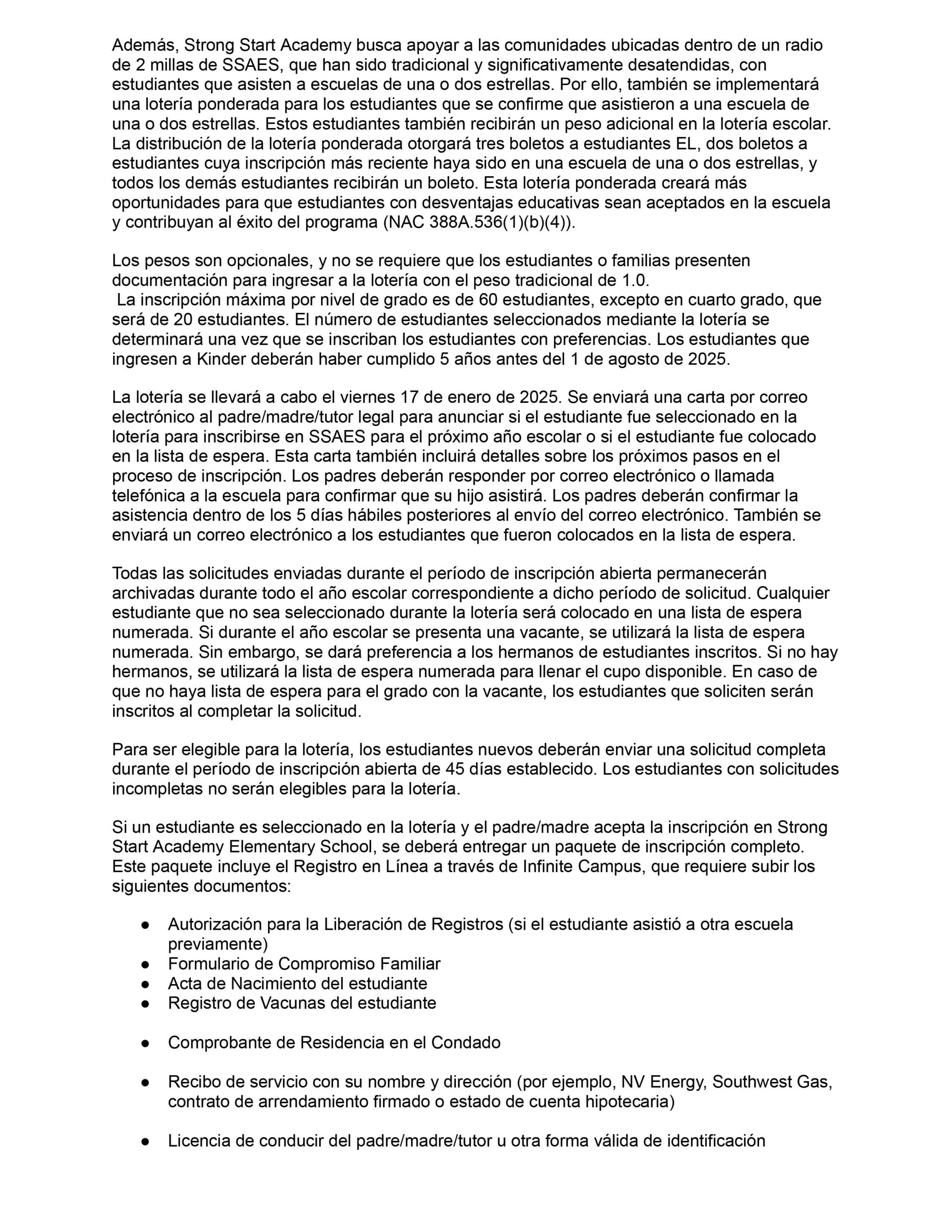 Además, Strong Start Academy busca apoyar a las comunidades ubicadas dentro de un radio de 2 millas de SSAES, que han sido tradicional y significativamente desatendidas, con estudiantes que asisten a escuelas de una o dos estrellas. Por ello, también se implementará una lotería ponderada para los estudiantes que se confirme que asistieron a una escuela de una o dos estrellas. Estos estudiantes también recibirán un peso adicional en la lotería escolar. La distribución de la lotería ponderada otorgará tres boletos a estudiantes EL, dos boletos a estudiantes cuya inscripción más reciente haya sido en una escuela de una o dos estrellas, y todos los demás estudiantes recibirán un boleto. Esta lotería ponderada creará más oportunidades para que estudiantes con desventajas educativas sean aceptados en la escuela y contribuyan al éxito del programa (NAC 388A.536(1)(b)(4)).

Los pesos son opcionales, y no se requiere que los estudiantes o familias presenten documentación para ingresar a la lotería con el peso tradicional de 1.0.
La inscripción máxima por nivel de grado es de 60 estudiantes, excepto en cuarto grado, que será de 20 estudiantes. El número de estudiantes seleccionados mediante la lotería se determinará una vez que se inscriban los estudiantes con preferencias. Los estudiantes que ingresen a Kinder deberán haber cumplido 5 años antes del 1 de agosto de 2025.

La lotería se llevará a cabo el viernes 17 de enero de 2025. Se enviará una carta por correo electrónico al padre/madre/tutor legal para anunciar si el estudiante fue seleccionado en la lotería para inscribirse en SSAES para el próximo año escolar o si el estudiante fue colocado en la lista de espera. Esta carta también incluirá detalles sobre los próximos pasos en el proceso de inscripción. Los padres deberán responder por correo electrónico o llamada telefónica a la escuela para confirmar que su hijo asistirá. Los padres deberán confirmar la asistencia dentro de los 5 días hábiles posteriores al envío del correo electrónico. También se enviará un correo electrónico a los estudiantes que fueron colocados en la lista de espera.

Todas las solicitudes enviadas durante el período de inscripción abierta permanecerán archivadas durante todo el año escolar correspondiente a dicho período de solicitud. Cualquier estudiante que no sea seleccionado durante la lotería será colocado en una lista de espera numerada. Si durante el año escolar se presenta una vacante, se utilizará la lista de espera numerada. Sin embargo, se dará preferencia a los hermanos de estudiantes inscritos. Si no hay hermanos, se utilizará la lista de espera numerada para llenar el cupo disponible. En caso de que no haya lista de espera para el grado con la vacante, los estudiantes que soliciten serán inscritos al completar la solicitud.

Para ser elegible para la lotería, los estudiantes nuevos deberán enviar una solicitud completa durante el período de inscripción abierta de 45 días establecido. Los estudiantes con solicitudes incompletas no serán elegibles para la lotería.

Si un estudiante es seleccionado en la lotería y el padre/madre acepta la inscripción en Strong Start Academy Elementary School, se deberá entregar un paquete de inscripción completo. Este paquete incluye el Registro en Línea a través de Infinite Campus, que requiere subir los siguientes documentos:

● Autorización para la Liberación de Registros (si el estudiante asistió a otra escuela previamente)
● Formulario de Compromiso Familiar
● Acta de Nacimiento del estudiante
● Registro de Vacunas del estudiante

● Comprobante de Residencia en el Condado

● Recibo de servicio con su nombre y dirección (por ejemplo, NV Energy, Southwest Gas, contrato de arrendamiento firmado o estado de cuenta hipotecaria)

● Licencia de conducir del padre/madre/tutor u otra forma válida de identificación